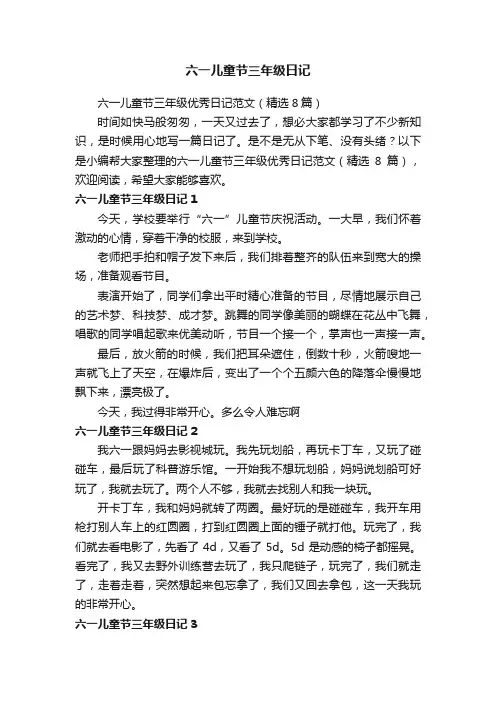 六一儿童节三年级日记

六一儿童节三年级优秀日记范文（精选 8 篇）

时间如快马般匆匆，一天又过去了，想必大家都学习了不少新知识，是时候用心地写一篇日记了。是不是无从下笔、没有头绪？以下是小编帮大家整理的六一儿童节三年级优秀日记范文（精选 8 篇），欢迎阅读，希望大家能够喜欢。

六一儿童节三年级日记 1

今天，学校要举行“六一”儿童节庆祝活动。一大早，我们怀着激动的心情，穿着干净的校服，来到学校。

老师把手拍和帽子发下来后，我们排着整齐的队伍来到宽大的操场，准备观看节目。

表演开始了，同学们拿出平时精心准备的节目，尽情地展示自己的艺术梦、科技梦、成才梦。跳舞的同学像美丽的蝴蝶在花丛中飞舞，唱歌的同学唱起歌来优美动听，节目一个接一个，掌声也一声接一声。

最后，放火箭的时候，我们把耳朵遮住，倒数十秒，火箭嗖地一声就飞上了天空，在爆炸后，变出了一个个五颜六色的降落伞慢慢地飘下来，漂亮极了。

今天，我过得非常开心。多么令人难忘啊

六一儿童节三年级日记 2

我六一跟妈妈去影视城玩。我先玩划船，再玩卡丁车，又玩了碰碰车，最后玩了科普游乐馆。一开始我不想玩划船，妈妈说划船可好玩了，我就去玩了。两个人不够，我就去找别人和我一块玩。

开卡丁车，我和妈妈就转了两圈。最好玩的是碰碰车，我开车用枪打别人车上的红圆圈，打到红圆圈上面的锤子就打他。玩完了，我们就去看电影了，先看了 4d，又看了 5d。5d 是动感的椅子都摇晃。看完了，我又去野外训练营去玩了，我只爬链子，玩完了，我们就走了，走着走着，突然想起来包忘拿了，我们又回去拿包，这一天我玩的非常开心。

六一儿童节三年级日记 3